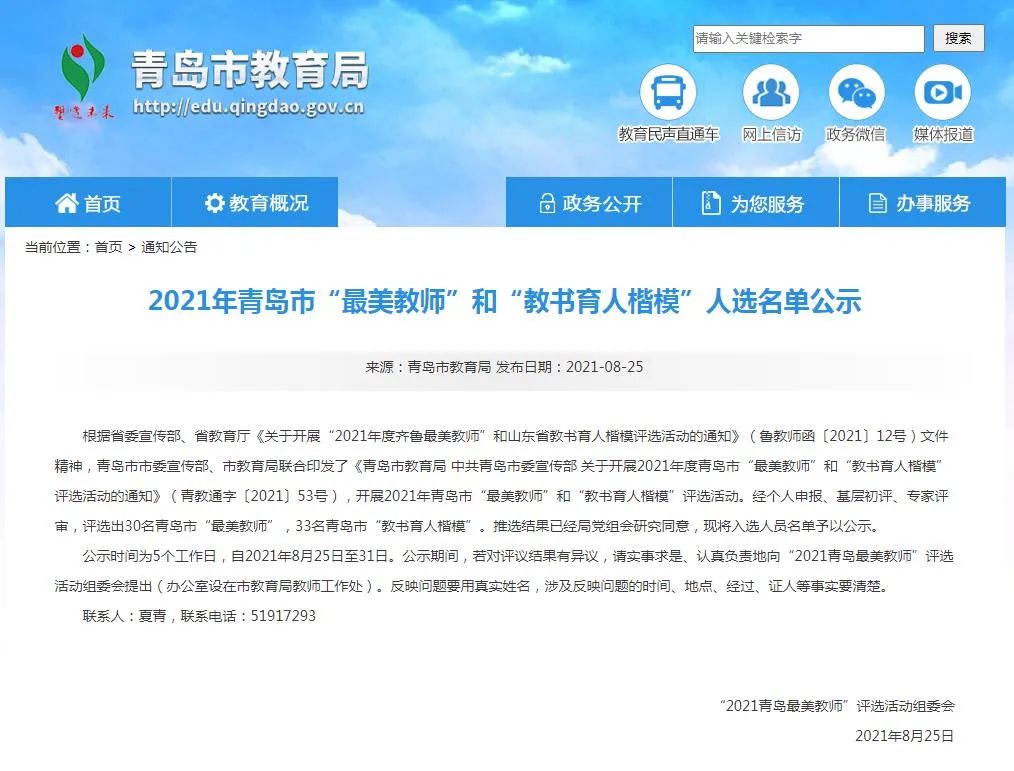 塑造未来

青岛市教育局
http://edu.qingdao.gov.cn

请输入关键检索字 搜索

教育民声直通车 网上信访 政务微信 媒体报道

首页 教育概况 政务公开 为您服务 办事服务

当前位置：首页 > 通知公告

2021年青岛市“最美教师”和“教书育人楷模”人选名单公示

来源：青岛市教育局 发布日期：2021-08-25

根据省委宣传部、省教育厅《关于开展“2021年度齐鲁最美教师”和山东省教书育人楷模评选活动的通知》（鲁教师函〔2021〕12号）文件精神，青岛市市委宣传部、市教育局联合印发了《青岛市教育局 中共青岛市委宣传部 关于开展2021年度青岛市“最美教师”和“教书育人楷模”评选活动的通知》（青教通字〔2021〕53号），开展2021年青岛市“最美教师”和“教书育人楷模”评选活动。经个人申报、基层初评、专家评审，评选出30名青岛市“最美教师”，33名青岛市“教书育人楷模”。推选结果已经局党组会研究同意，现将入选人员名单予以公示。

公示时间为5个工作日，自2021年8月25日至31日。公示期间，若对评议结果有异议，请实事求是、认真负责地向“2021青岛最美教师”评选活动组委会提出（办公室设在市教育局教师工作处）。反映问题要用真实姓名，涉及反映问题的时间、地点、经过、证人等事实要清楚。

联系人：夏青，联系电话：51917293

“2021青岛最美教师”评选活动组委会

2021年8月25日